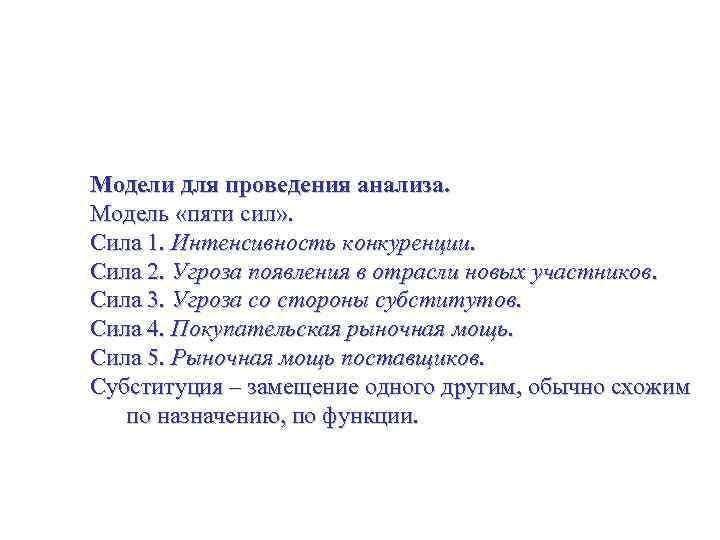 Модели для проведения анализа.
Модель «пяти сил».
Сила 1. Интенсивность конкуренции.
Сила 2. Угроза появления в отрасли новых участников.
Сила 3. Угроза со стороны субститутов.
Сила 4. Покупательская рыночная мощь.
Сила 5. Рыночная мощь поставщиков.
Субституция – замещение одного другим, обычно схожим по назначению, по функции.